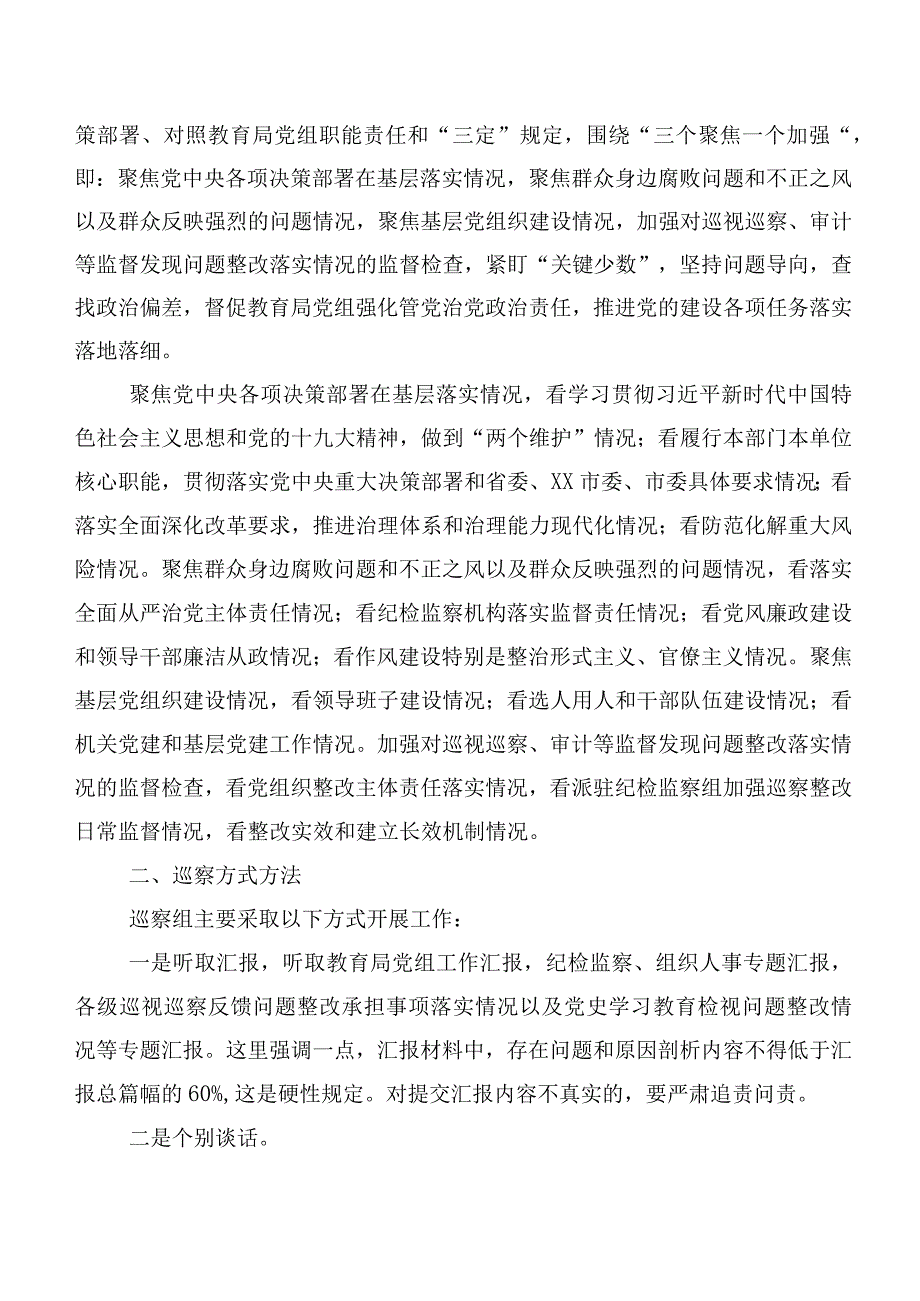 策部署、对照教育局党组职能责任和“三定”规定，围绕“三个聚焦一个加强“，即：聚焦党中央各项决策部署在基层落实情况，聚焦群众身边腐败问题和不正之风以及群众反映强烈的问题情况，聚焦基层党组织建设情况，加强对巡视巡察、审计等监督发现问题整改落实情况的监督检查，紧盯“关键少数”，坚持问题导向，查找政治偏差，督促教育局党组强化管党治党政治责任，推进党的建设各项任务落实落地落细。

聚焦党中央各项决策部署在基层落实情况，看学习贯彻习近平新时代中国特色社会主义思想和党的十九大精神，做到“两个维护”情况；看履行本部门本单位核心职能，贯彻落实党中央重大决策部署和省委、XX市委、市委具体要求情况；看落实全面深化改革要求，推进治理体系和治理能力现代化情况；看防范化解重大风险情况。聚焦群众身边腐败问题和不正之风以及群众反映强烈的问题情况，看落实全面从严治党主体责任情况；看纪检监察机构落实监督责任情况；看党风廉政建设和领导干部廉洁从政情况；看作风建设特别是整治形式主义、官僚主义情况。聚焦基层党组织建设情况，看领导班子建设情况；看选人用人和干部队伍建设情况；看机关党建和基层党建工作情况。加强对巡视巡察、审计等监督发现问题整改落实情况的监督检查，看党组织整改主体责任落实情况，看派驻纪检监察组加强巡察整改日常监督情况，看整改实效和建立长效机制情况。

二、巡察方式方法

巡察组主要采取以下方式开展工作：

一是听取汇报，听取教育局党组工作汇报，纪检监察、组织人事专题汇报，各级巡视巡察反馈问题整改承担事项落实情况以及党史学习教育检视问题整改情况等专题汇报。这里强调一点，汇报材料中，存在问题和原因剖析内容不得低于汇报总篇幅的60%,这是硬性规定。对提交汇报内容不真实的，要严肃追责问责。

二是个别谈话。